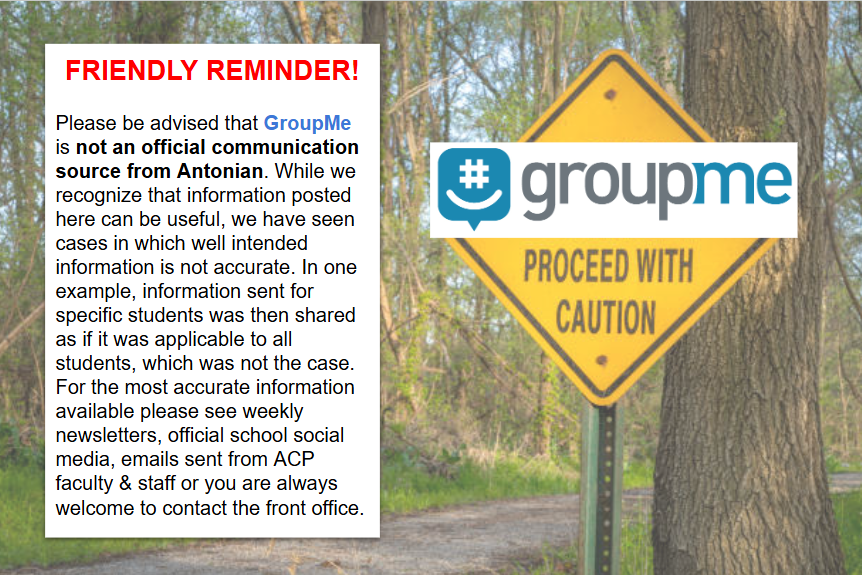 FRIENDLY REMINDER!

Please be advised that GroupMe is not an official communication source from Antonian. While we recognize that information posted here can be useful, we have seen cases in which well intended information is not accurate. In one example, information sent for specific students was then shared as if it was applicable to all students, which was not the case. For the most accurate information available please see weekly newsletters, official school social media, emails sent from ACP faculty & staff or you are always welcome to contact the front office.

groupme

PROCEED WITH CAUTION